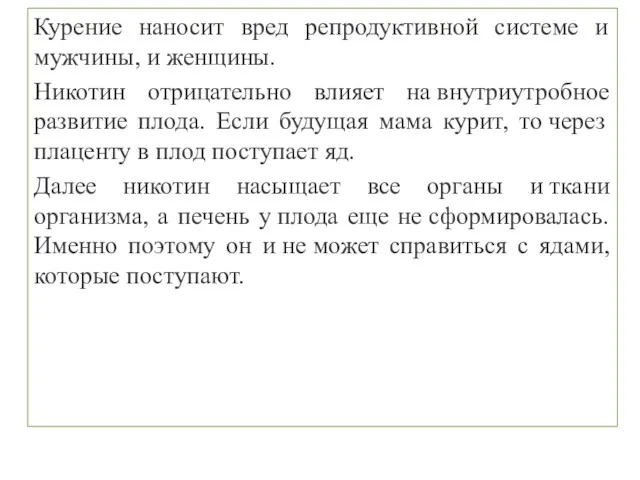 Курение наносит вред репродуктивной системе и мужчины, и женщины.

Никотин отрицательно влияет на внутриутробное развитие плода. Если будущая мама курит, то через плаценту в плод поступает яд.

Далее никотин насыщает все органы и ткани организма, а печень у плода еще не сформировалась. Именно поэтому он и не может справиться с ядами, которые поступают.